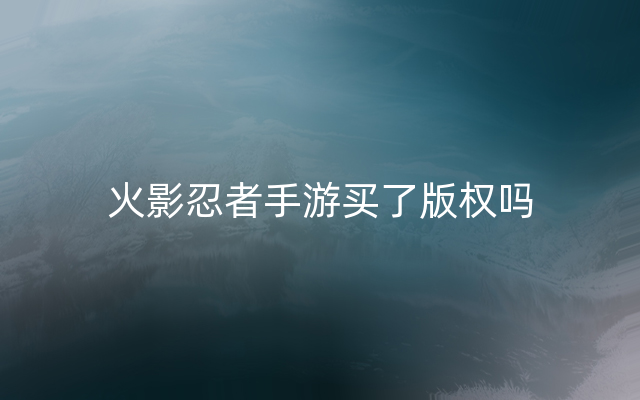 火影忍者手游买了版权吗